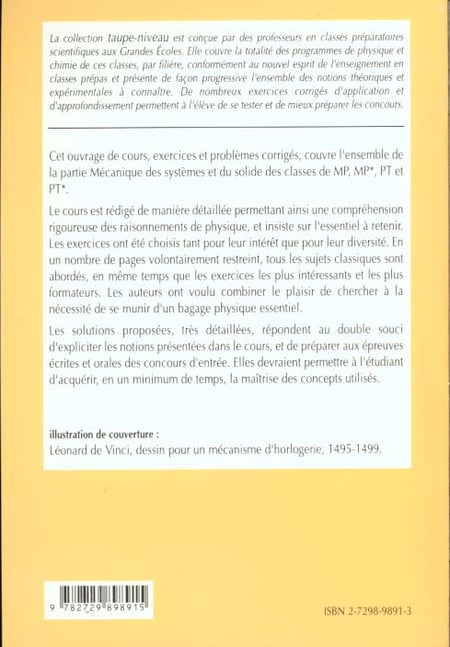 La collection taupe-niveau est conçue par des professeurs en classes préparatoires scientifiques aux Grandes Écoles. Elle couvre la totalité des programmes de physique et chimie de ces classes, par filière, conformément au nouvel esprit de l'enseignement en classes prépas et présente de façon progressive l'ensemble des notions théoriques et expérimentales à connaître. De nombreux exercices corrigés d'application et d'approfondissement permettent à l'élève de se tester et de mieux préparer les concours.

Cet ouvrage de cours, exercices et problèmes corrigés, couvre l'ensemble de la partie Mécanique des systèmes et du solide des classes de MP, MP*, PT et PT*.

Le cours est rédigé de manière détaillée permettant ainsi une compréhension rigoureuse des raisonnements de physique, et insiste sur l'essentiel à retenir. Les exercices ont été choisis tant pour leur intérêt que pour leur diversité. En un nombre de pages volontairement restreint, tous les sujets classiques sont abordés, en même temps que les exercices les plus intéressants et les plus formateurs. Les auteurs ont voulu combiner le plaisir de chercher à la nécessité de se munir d'un bagage physique essentiel.

Les solutions proposées, très détaillées, répondent au double souci d'expliciter les notions présentées dans le cours, et de préparer aux épreuves écrites et orales des concours d'entrée. Elles devraient permettre à l'étudiant d'acquérir, en un minimum de temps, la maîtrise des concepts utilisés.

illustration de couverture :
Léonard de Vinci, dessin pour un mécanisme d'horlogerie, 1495-1499.

9 782729 898915

ISBN 2-7298-9891-3